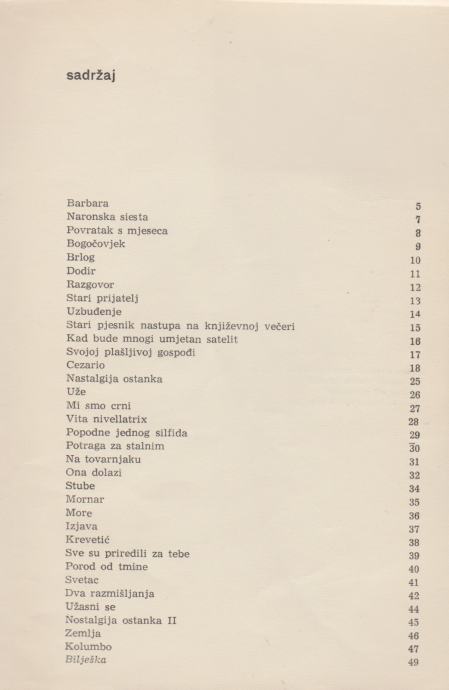 sadržaj

Barbara 5
Naronska siesta 7
Povratak s mjeseca 8
Bogočovjek 9
Brlog 10
Dodir 11
Razgovor 12
Stari prijatelj 13
Uzbuđenje 14
Stari pjesnik nastupa na književnoj večeri 15
Kad bude mnogi umjetan satelit 16
Svojoj plašljivoj gospođi 17
Cezario 18
Nastalgija ostanka 25
Uže 26
Mi smo crni 27
Vita nivellatrix 28
Popodne jednog silfida 29
Potraga za stalnim 30
Na tovarnjaku 31
Ona dolazi 32
Stube 34
Mornar 35
More 36
Izjava 37
Krevetić 38
Sve su priredili za tebe 39
Porod od tmine 40
Svetac 41
Dva razmišljanja 42
Užasni se 44
Nostalgija ostanka II 45
Zemlja 46
Kolumbo 47
Bilješka 49